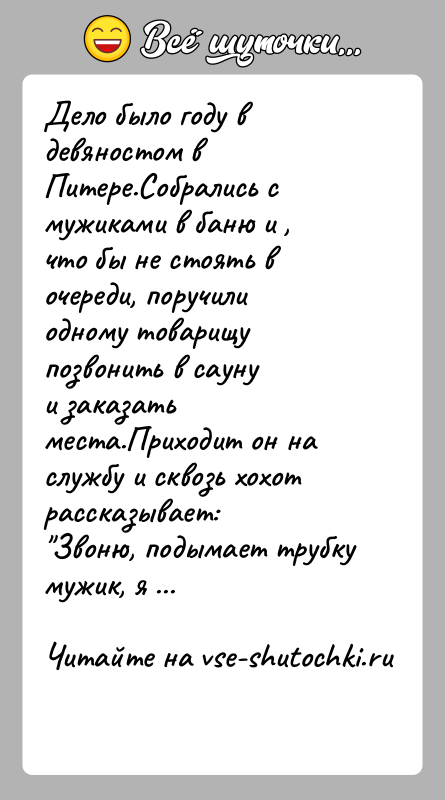 Всё шуточки...

Дело было году в девяностом в Питере.Собрались с мужиками в баню и , что бы не стоять в очереди, поручили одному товарищу позвонить в сауну и заказать места.Приходит он на службу и сквозь хохот рассказывает:
"Звоню, подымает трубку мужик, я ...

Читайте на vse-shutochki.ru